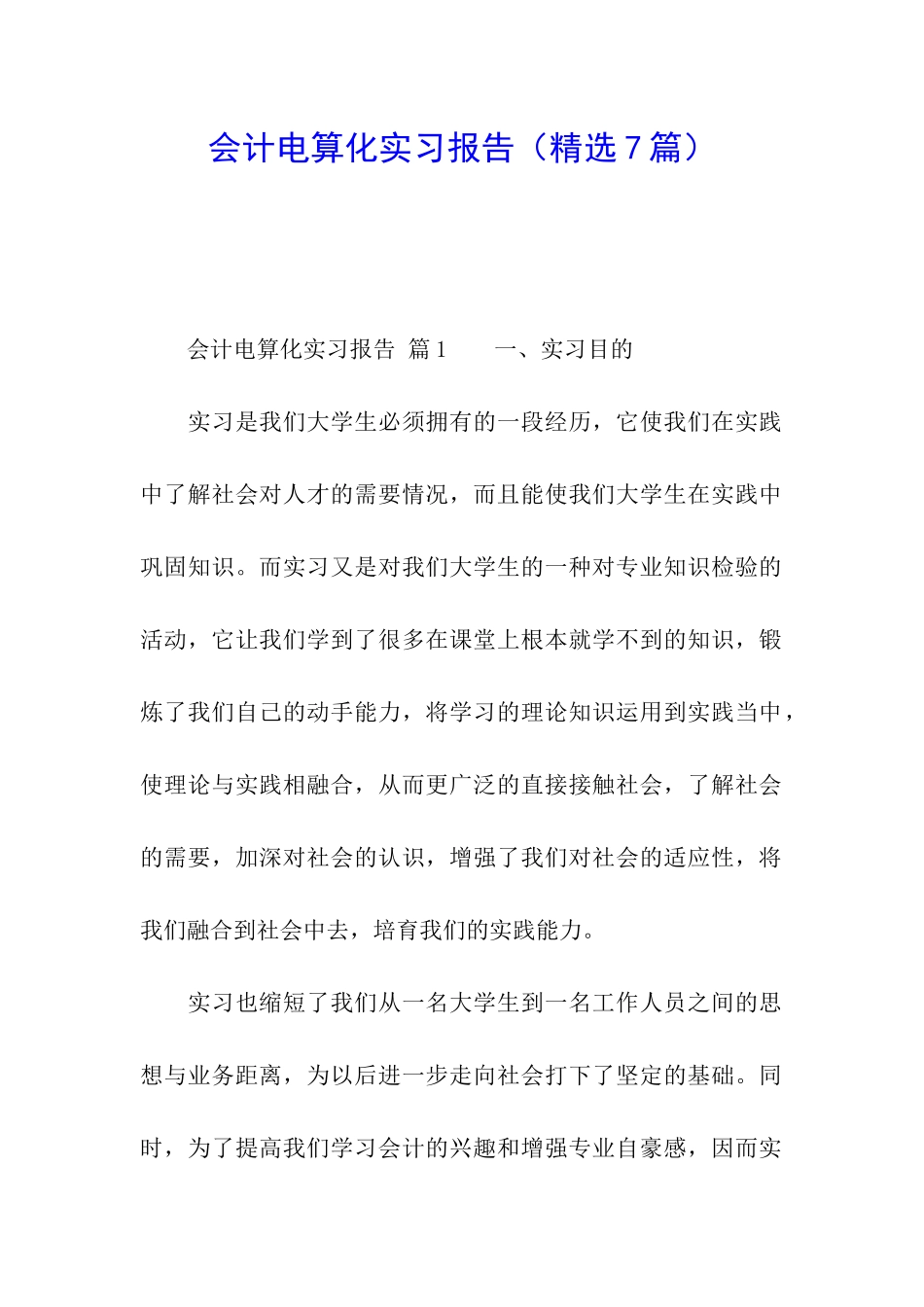 会计电算化实习报告（精选7篇）

会计电算化实习报告 篇1　　一、实习目的

实习是我们大学生必须拥有的一段经历，它使我们在实践中了解社会对人才的需要情况，而且能使我们大学生在实践中巩固知识。而实习又是对我们大学生的一种对专业知识检验的活动，它让我们学到了很多在课堂上根本就学不到的知识，锻炼了我们自己的动手能力，将学习的理论知识运用到实践当中，使理论与实践相融合，从而更广泛的直接接触社会，了解社会的需要，加深对社会的认识，增强了我们对社会的适应性，将我们融合到社会中去，培育我们的实践能力。

实习也缩短了我们从一名大学生到一名工作人员之间的思想与业务距离，为以后进一步走向社会打下了坚定的基础。同时，为了提高我们学习会计的兴趣和增强专业自豪感，因而实